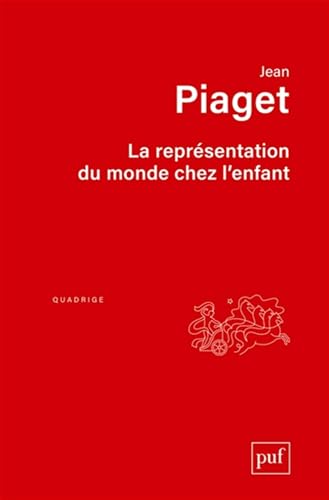 Jean
Piaget

La représentation du monde chez l'enfant

QUADRIGE

puf